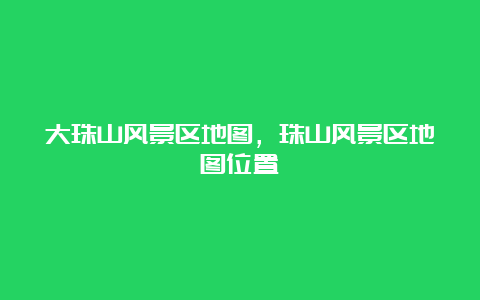 大珠山风景区地图，珠山风景区地图位置